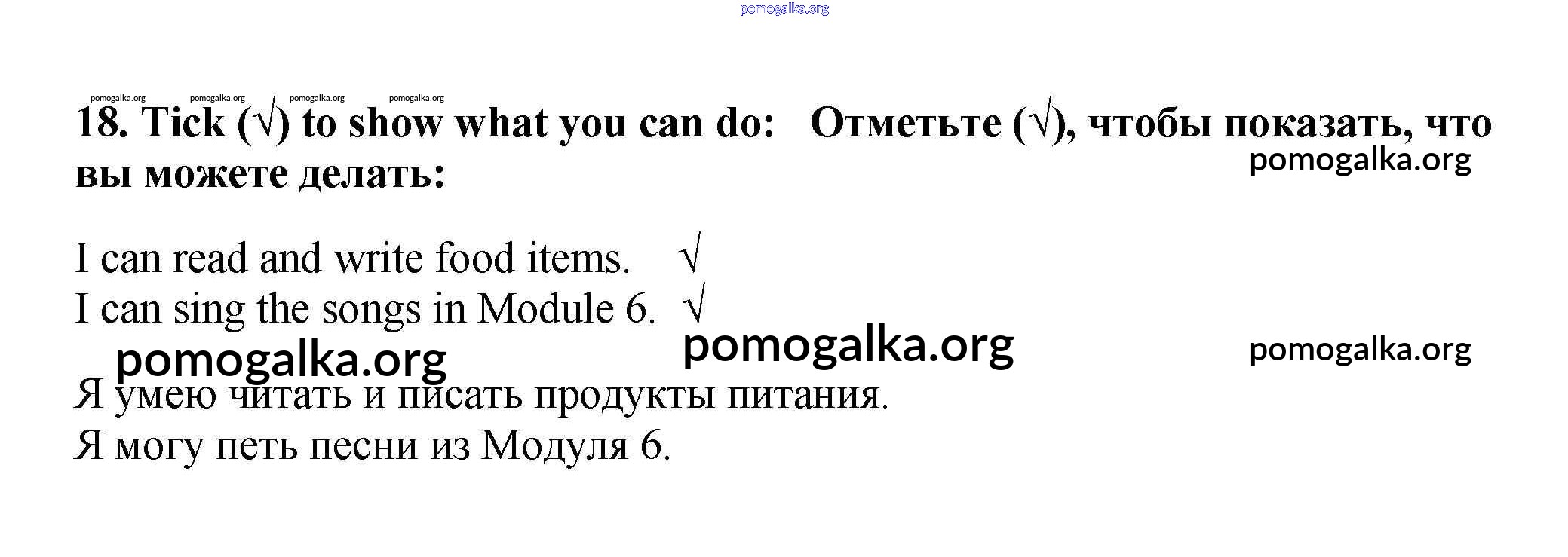 18. Tick (√) to show what you can do: Отметьте (√), чтобы показать, что вы можете делать:

I can read and write food items. √
I can sing the songs in Module 6. √

Я умею читать и писать продукты питания.
Я могу петь песни из Модуля 6.

pomogalka.org